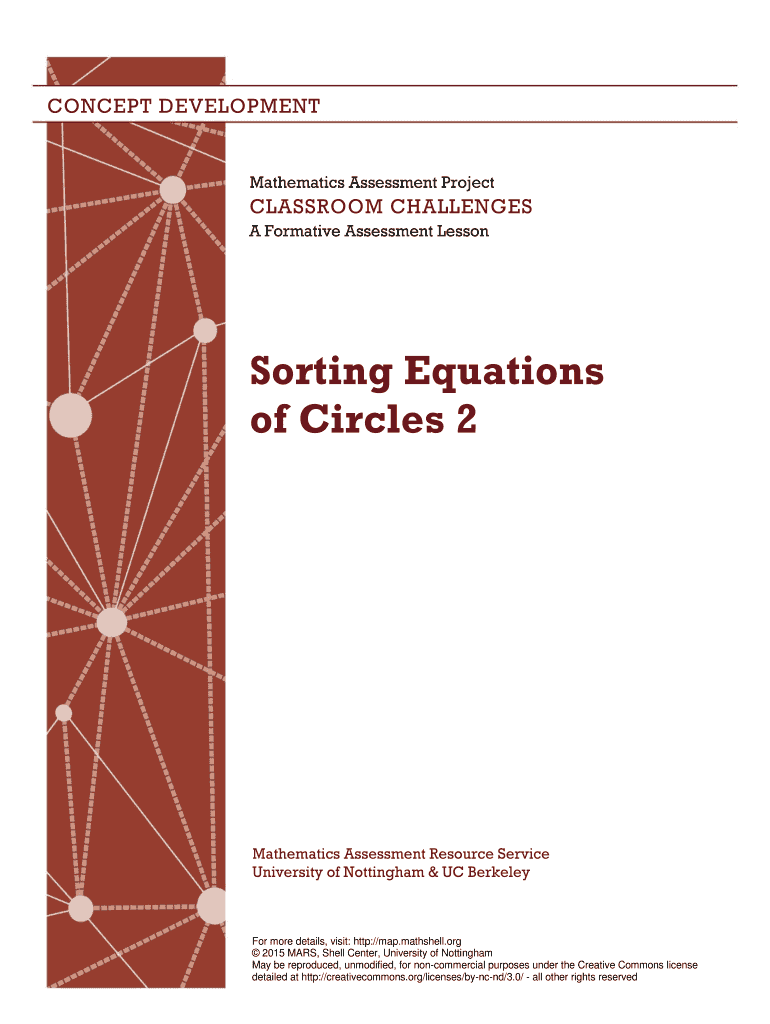 CONCEPT DEVELOPMENT

Mathematics Assessment Project
CLASSROOM CHALLENGES
A Formative Assessment Lesson

Sorting Equations of Circles 2

Mathematics Assessment Resource Service
University of Nottingham & UC Berkeley

For more details, visit: http://map.mathshell.org
© 2015 MARS, Shell Center, University of Nottingham
May be reproduced, unmodified, for non-commercial purposes under the Creative Commons license detailed at http://creativecommons.org/licenses/by-nc-nd/3.0/ - all other rights reserved